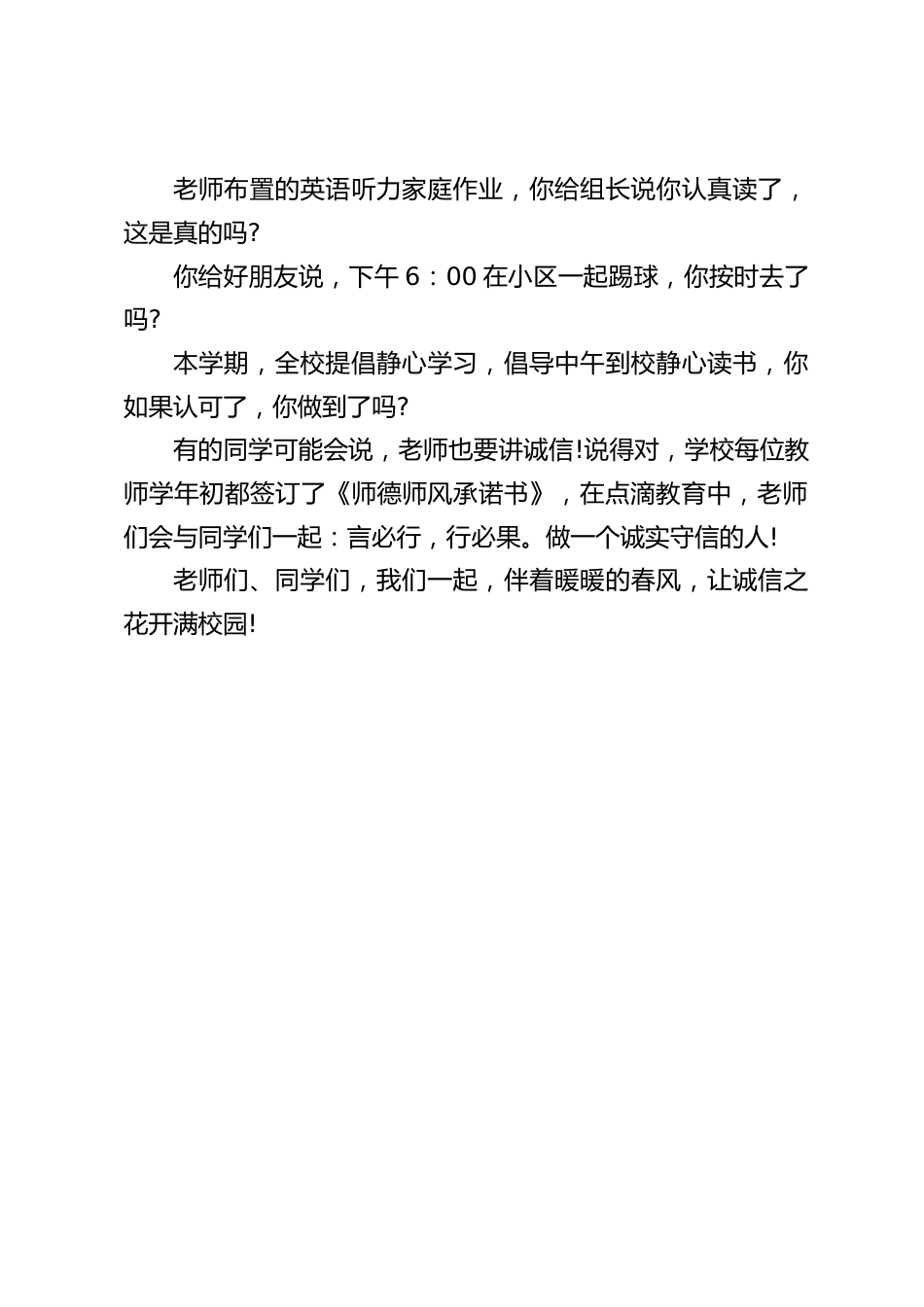 老师布置的英语听力家庭作业，你给组长说你认真读了，这是真的吗?

你给好朋友说，下午 6：00 在小区一起踢球，你按时去了吗?

本学期，全校提倡静心学习，倡导中午到校静心读书，你如果认可了，你做到了吗?

有的同学可能会说，老师也要讲诚信!说得对，学校每位教师学年初都签订了《师德师风承诺书》，在点滴教育中，老师们会与同学们一起：言必行，行必果。做一个诚实守信的人!

老师们、同学们，我们一起，伴着暖暖的春风，让诚信之花开满校园!